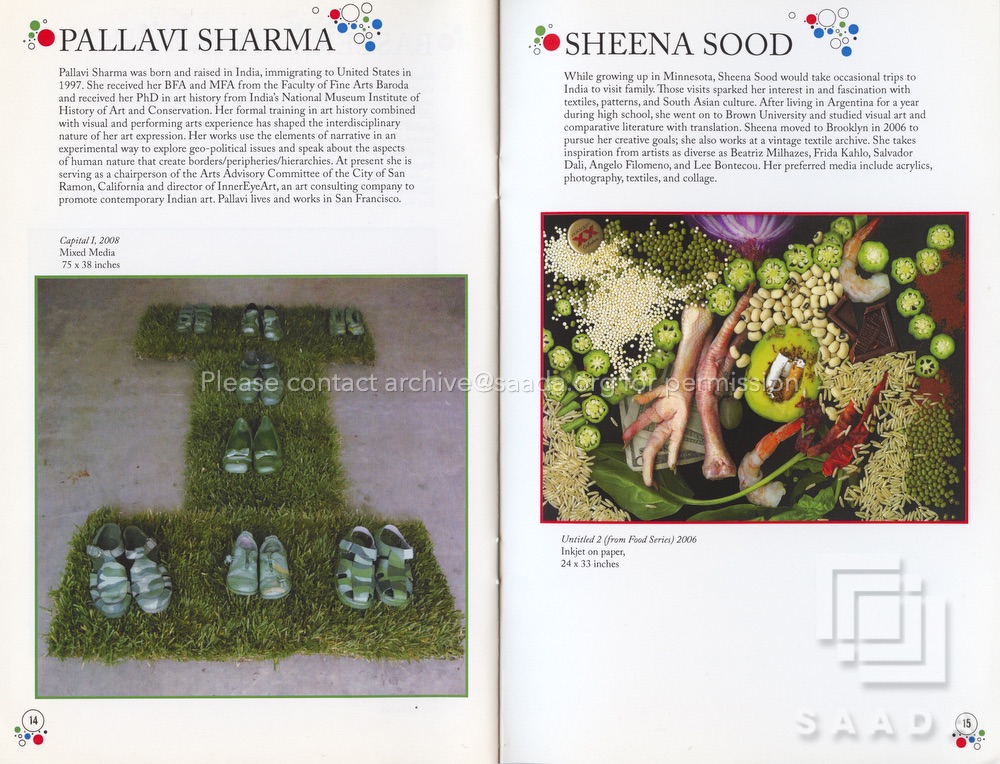 PALLAVI SHARMA

Pallavi Sharma was born and raised in India, immigrating to United States in 1997. She received her BFA and MFA from the Faculty of Fine Arts Baroda and received her PhD in art history from India's National Museum Institute of History of Art and Conservation. Her formal training in art history combined with visual and performing arts experience has shaped the interdisciplinary nature of her art expression. Her works use the elements of narrative in an experimental way to explore geo-political issues and speak about the aspects of human nature that create borders/peripheries/hierarchies. At present she is serving as a chairperson of the Arts Advisory Committee of the City of San Ramon, California and director of InnerEyeArt, an art consulting company to promote contemporary Indian art. Pallavi lives and works in San Francisco.

Capital I, 2008
Mixed Media
75 x 38 inches

14

SHEENA SOOD

While growing up in Minnesota, Sheena Sood would take occasional trips to India to visit family. Those visits sparked her interest in and fascination with textiles, patterns, and South Asian culture. After living in Argentina for a year during high school, she went on to Brown University and studied visual art and comparative literature with translation. Sheena moved to Brooklyn in 2006 to pursue her creative goals; she also works at a vintage textile archive. She takes inspiration from artists as diverse as Beatriz Milhazes, Frida Kahlo, Salvador Dali, Angelo Filomeno, and Lee Bontecou. Her preferred media include acrylics, photography, textiles, and collage.

Untitled 2 (from Food Series) 2006
Inkjet on paper,
24 x 33 inches

15

Please contact archive@saada.org for permission

SAAD